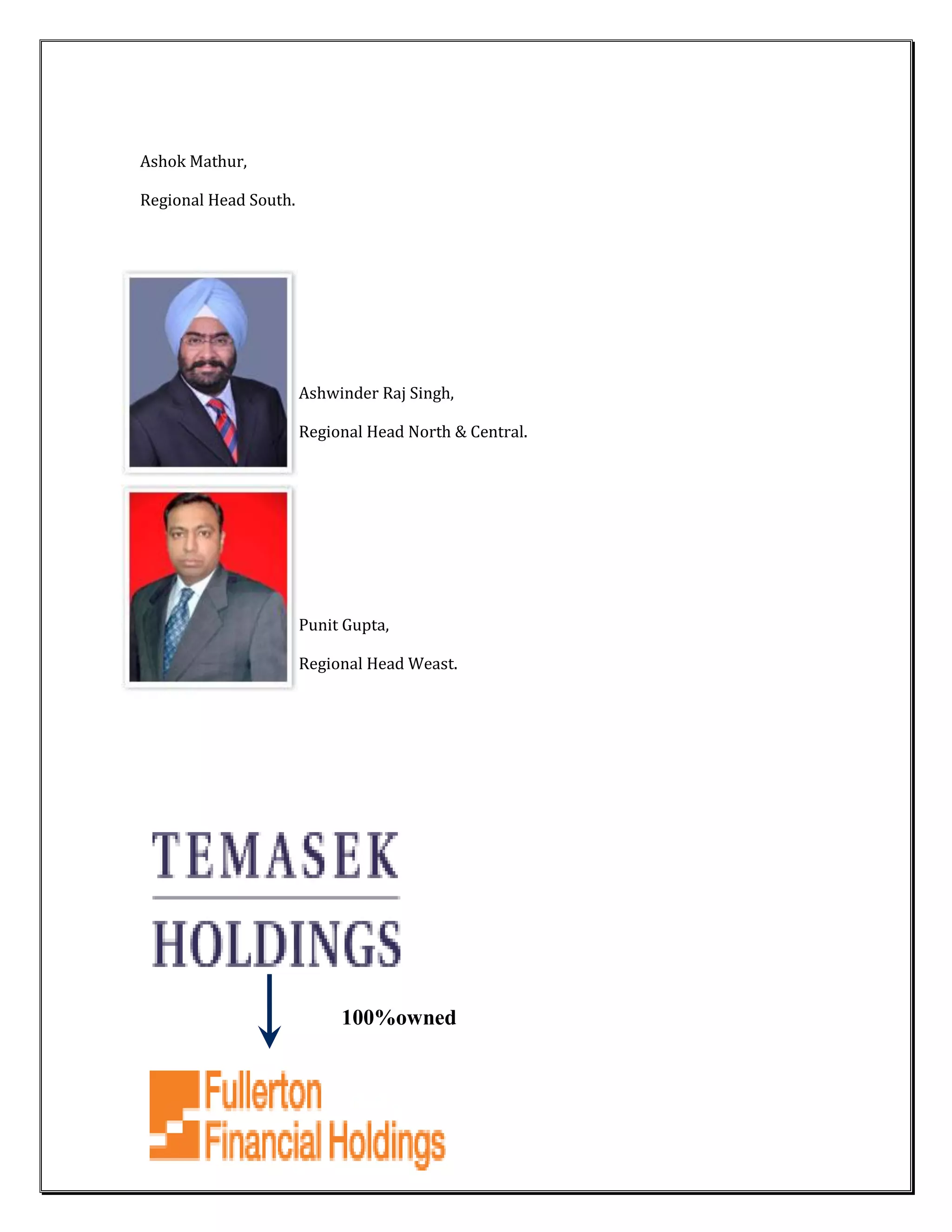 Ashok Mathur,

Regional Head South.

Ashwinder Raj Singh,

Regional Head North & Central.

Punit Gupta,

Regional Head Weast.

TEMASEK

HOLDINGS

100%owned

Fullerton
Financial Holdings